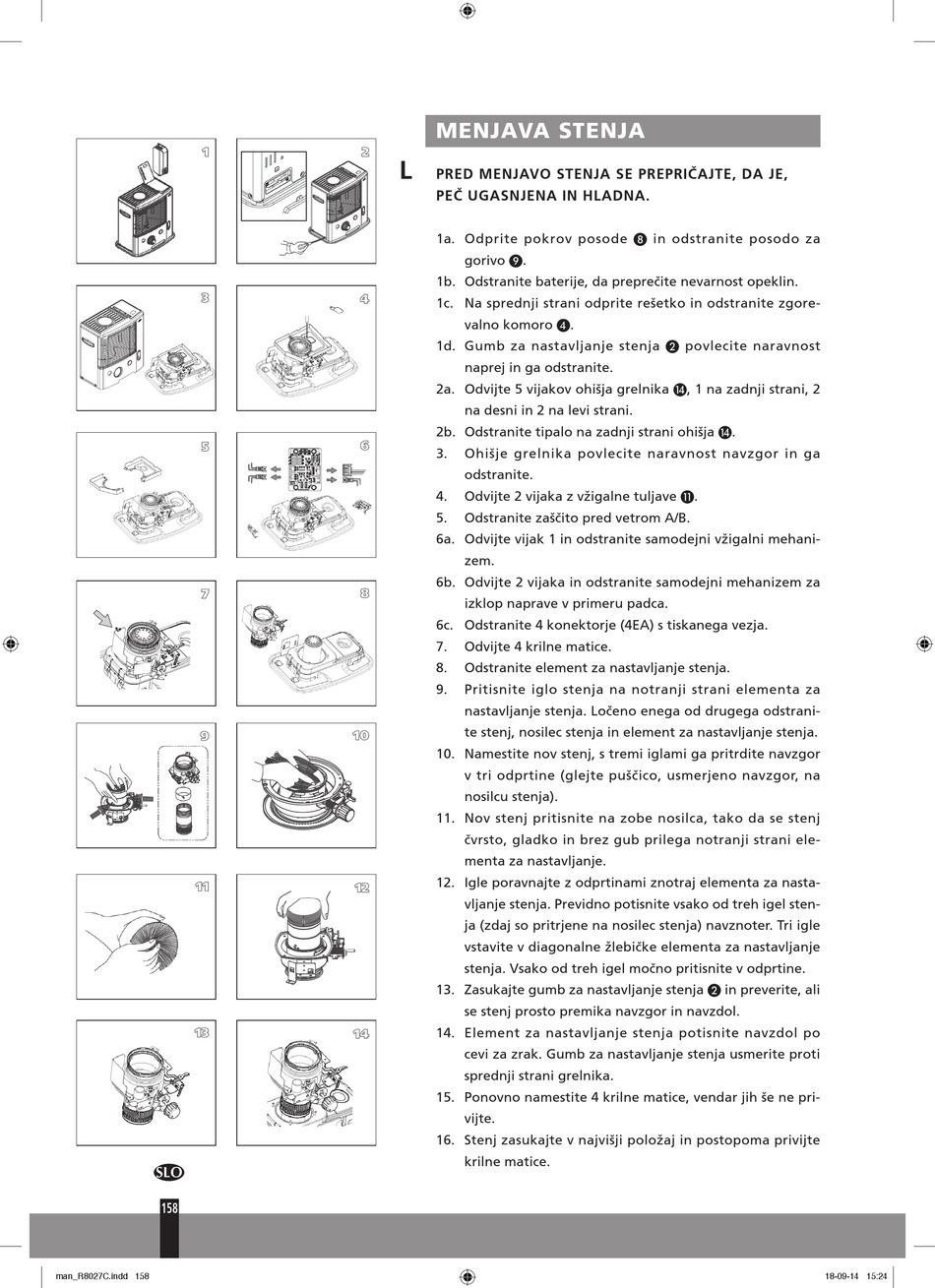 1

2

3

4

5

6

7

8

9

10

11

12

13

14

MENJAVA STENJA

L

PRED MENJAVO STENJA SE PREPRIČAJTE, DA JE, PEČ UGASNJENA IN HLADNA.

1a. Odprite pokrov posode ❽ in odstranite posodo za gorivo ❾.
1b. Odstranite baterije, da preprečite nevarnost opeklin.
1c. Na sprednji strani odprite rešetko in odstranite zgorevalno komoro ❹.
1d. Gumb za nastavljanje stenja ❷ povlecite naravnost naprej in ga odstranite.
2a. Odvijte 5 vijakov ohišja grelnika ⓮, 1 na zadnji strani, 2 na desni in 2 na levi strani.
2b. Odstranite tipalo na zadnji strani ohišja ⓮.
3. Ohišje grelnika povlecite naravnost navzgor in ga odstranite.
4. Odvijte 2 vijaka z vžigalne tuljave ⓫.
5. Odstranite zaščito pred vetrom A/B.
6a. Odvijte vijak 1 in odstranite samodejni vžigalni mehanizem.
6b. Odvijte 2 vijaka in odstranite samodejni mehanizem za izklop naprave v primeru padca.
6c. Odstranite 4 konektorje (4EA) s tiskanega vezja.
7. Odvijte 4 krilne matice.
8. Odstranite element za nastavljanje stenja.
9. Pritisnite iglo stenja na notranji strani elementa za nastavljanje stenja. Ločeno enega od drugega odstranite stenj, nosilec stenja in element za nastavljanje stenja.
10. Namestite nov stenj, s tremi iglami ga pritrdite navzgor v tri odprtine (glejte puščico, usmerjeno navzgor, na nosilcu stenja).
11. Nov stenj pritisnite na zobe nosilca, tako da se stenj čvrsto, gladko in brez gub prilega notranji strani elementa za nastavljanje.
12. Igle poravnajte z odprtinami znotraj elementa za nastavljanje stenja. Previdno potisnite vsako od treh igel stenja (zdaj so pritrjene na nosilec stenja) navznoter. Tri igle vstavite v diagonalne žlebičke elementa za nastavljanje stenja. Vsako od treh igel močno pritisnite v odprtine.
13. Zasukajte gumb za nastavljanje stenja ❷ in preverite, ali se stenj prosto premika navzgor in navzdol.
14. Element za nastavljanje stenja potisnite navzdol po cevi za zrak. Gumb za nastavljanje stenja usmerite proti sprednji strani grelnika.
15. Ponovno namestite 4 krilne matice, vendar jih še ne privijte.
16. Stenj zasukajte v najvišji položaj in postopoma privijte krilne matice.

SLO

158

man_R8027C.indd 158

18-09-14 15:24